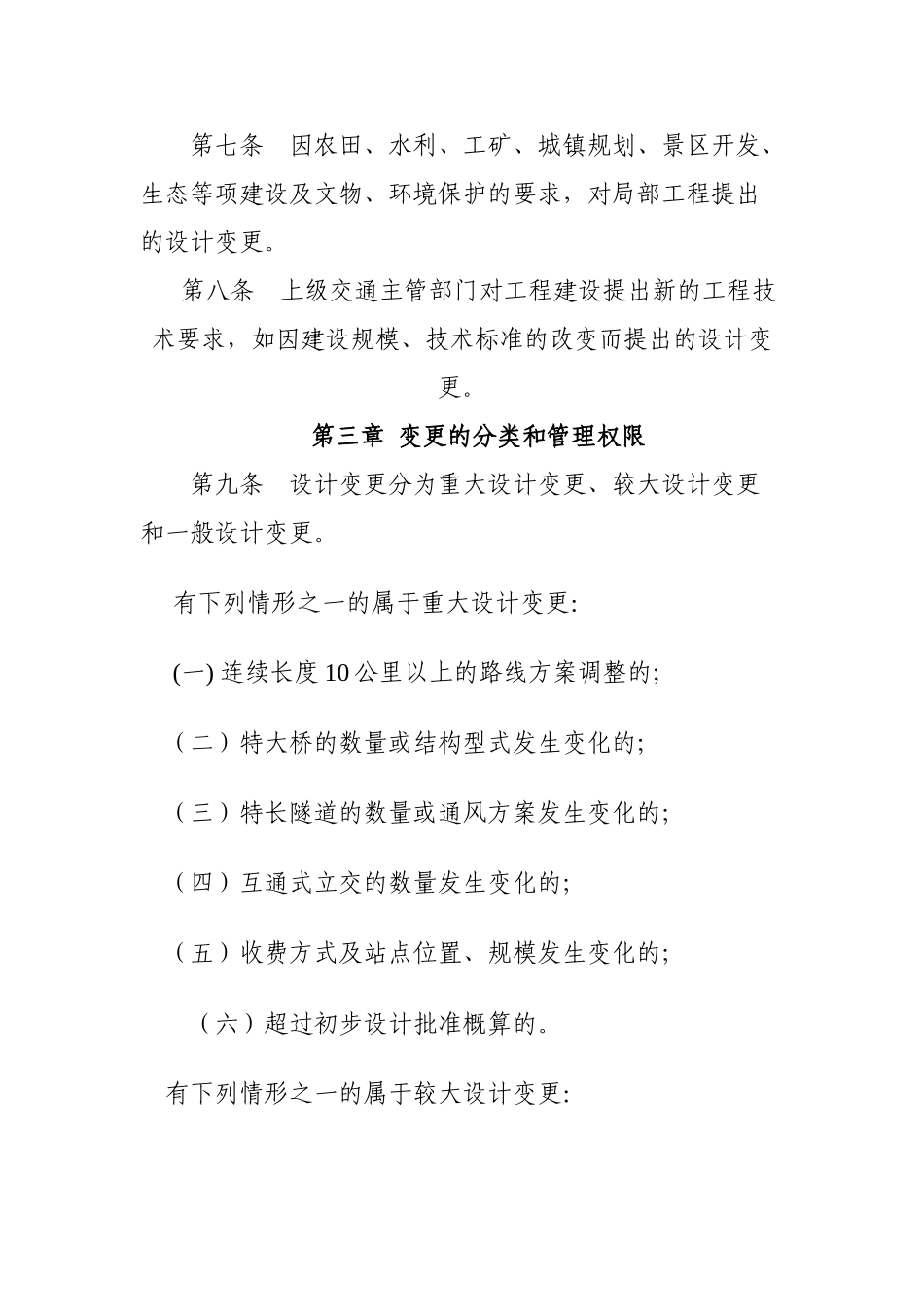 第七条　因农田、水利、工矿、城镇规划、景区开发、生态等项建设及文物、环境保护的要求，对局部工程提出的设计变更。

第八条　上级交通主管部门对工程建设提出新的工程技术要求，如因建设规模、技术标准的改变而提出的设计变更。

第三章 变更的分类和管理权限

第九条　设计变更分为重大设计变更、较大设计变更和一般设计变更。

有下列情形之一的属于重大设计变更:

(一) 连续长度 10 公里以上的路线方案调整的;

（二）特大桥的数量或结构型式发生变化的;

（三）特长隧道的数量或通风方案发生变化的;

（四）互通式立交的数量发生变化的;

（五）收费方式及站点位置、规模发生变化的;

（六）超过初步设计批准概算的。

有下列情形之一的属于较大设计变更: